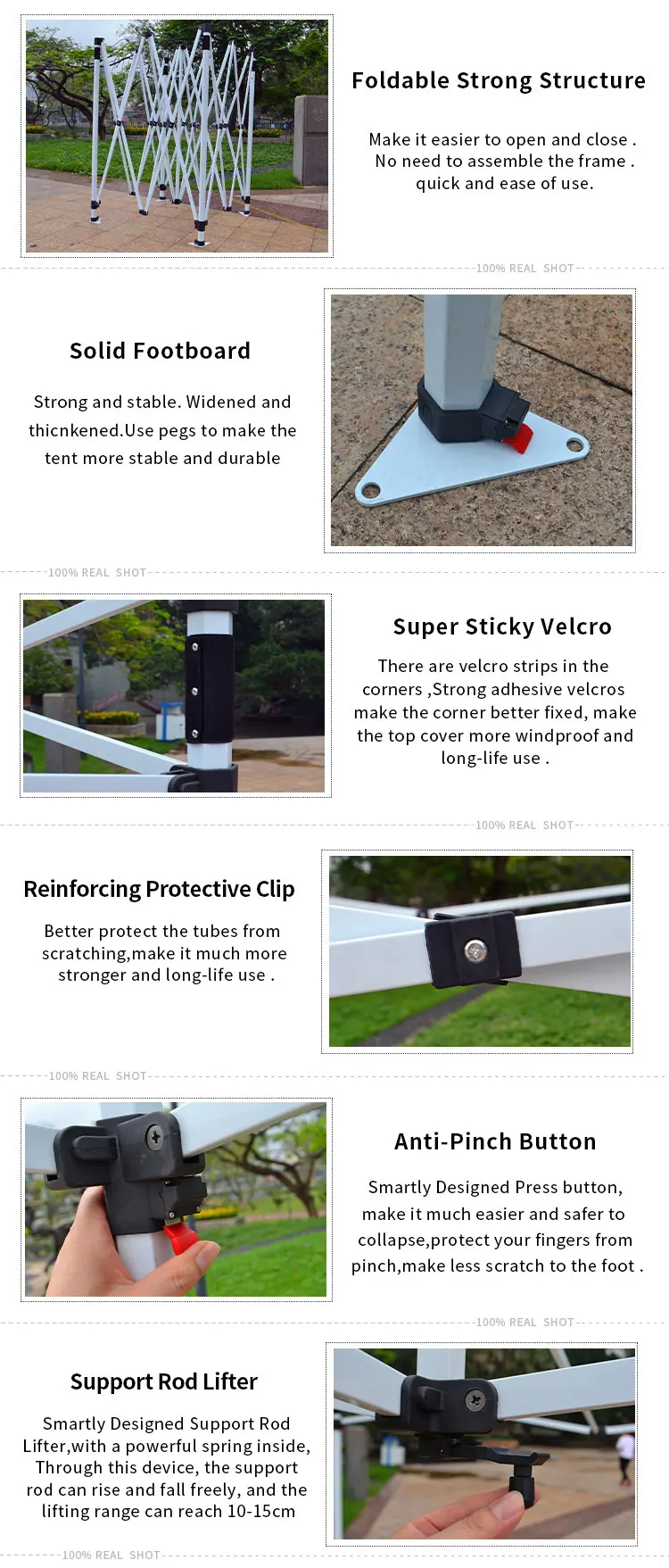 Foldable Strong Structure

Make it easier to open and close . No need to assemble the frame . quick and ease of use.

100% REAL SHOT

Solid Footboard

Strong and stable. Widened and thicnkened.Use pegs to make the tent more stable and durable

100% REAL SHOT

Super Sticky Velcro

There are velcro strips in the corners ,Strong adhesive velcros make the corner better fixed, make the top cover more windproof and long-life use .

100% REAL SHOT

Reinforcing Protective Clip

Better protect the tubes from scratching,make it much more stronger and long-life use .

100% REAL SHOT

Anti-Pinch Button

Smartly Designed Press button, make it much easier and safer to collapse,protect your fingers from pinch,make less scratch to the foot .

100% REAL SHOT

Support Rod Lifter

Smartly Designed Support Rod Lifter,with a powerful spring inside, Through this device, the support rod can rise and fall freely, and the lifting range can reach 10-15cm

100% REAL SHOT